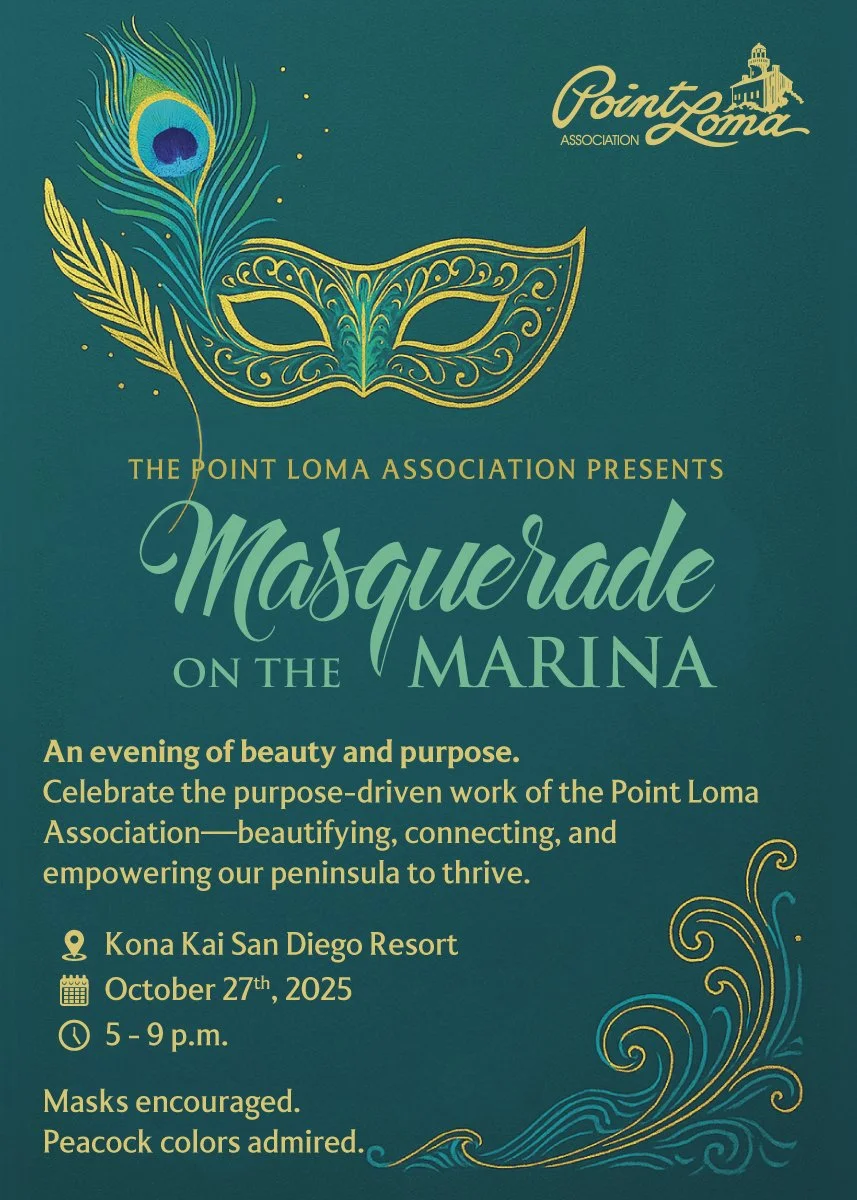 Point Loma
ASSOCIATION

THE POINT LOMA ASSOCIATION PRESENTS

Masquerade
ON THE MARINA

An evening of beauty and purpose.
Celebrate the purpose-driven work of the Point Loma Association—beautifying, connecting, and empowering our peninsula to thrive.

Kona Kai San Diego Resort
October 27th, 2025
5 - 9 p.m.

Masks encouraged.
Peacock colors admired.